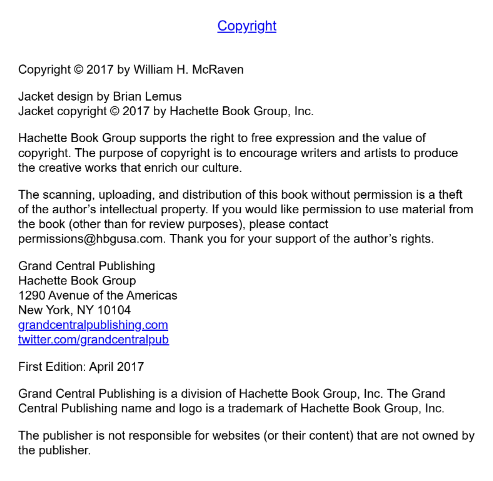 Copyright

Copyright © 2017 by William H. McRaven

Jacket design by Brian Lemus
Jacket copyright © 2017 by Hachette Book Group, Inc.

Hachette Book Group supports the right to free expression and the value of copyright. The purpose of copyright is to encourage writers and artists to produce the creative works that enrich our culture.

The scanning, uploading, and distribution of this book without permission is a theft of the author's intellectual property. If you would like permission to use material from the book (other than for review purposes), please contact permissions@hbgusa.com. Thank you for your support of the author's rights.

Grand Central Publishing
Hachette Book Group
1290 Avenue of the Americas
New York, NY 10104
grandcentralpublishing.com
twitter.com/grandcentralpub

First Edition: April 2017

Grand Central Publishing is a division of Hachette Book Group, Inc. The Grand Central Publishing name and logo is a trademark of Hachette Book Group, Inc.

The publisher is not responsible for websites (or their content) that are not owned by the publisher.